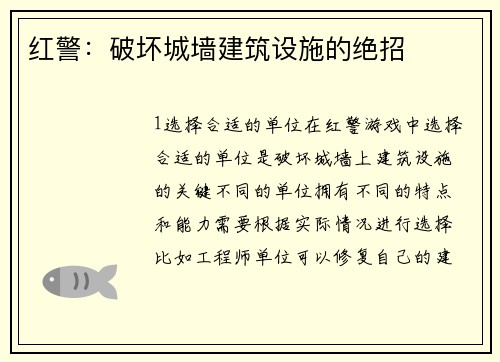 红警：破坏城墙建筑设施的绝招

1选择合适的单位在红警游戏中选择合适的单位是破坏城墙上建筑设施的关键不同的单位拥有不同的特点和能力需要根据实际情况进行选择比如工程师单位可以修复自己的建